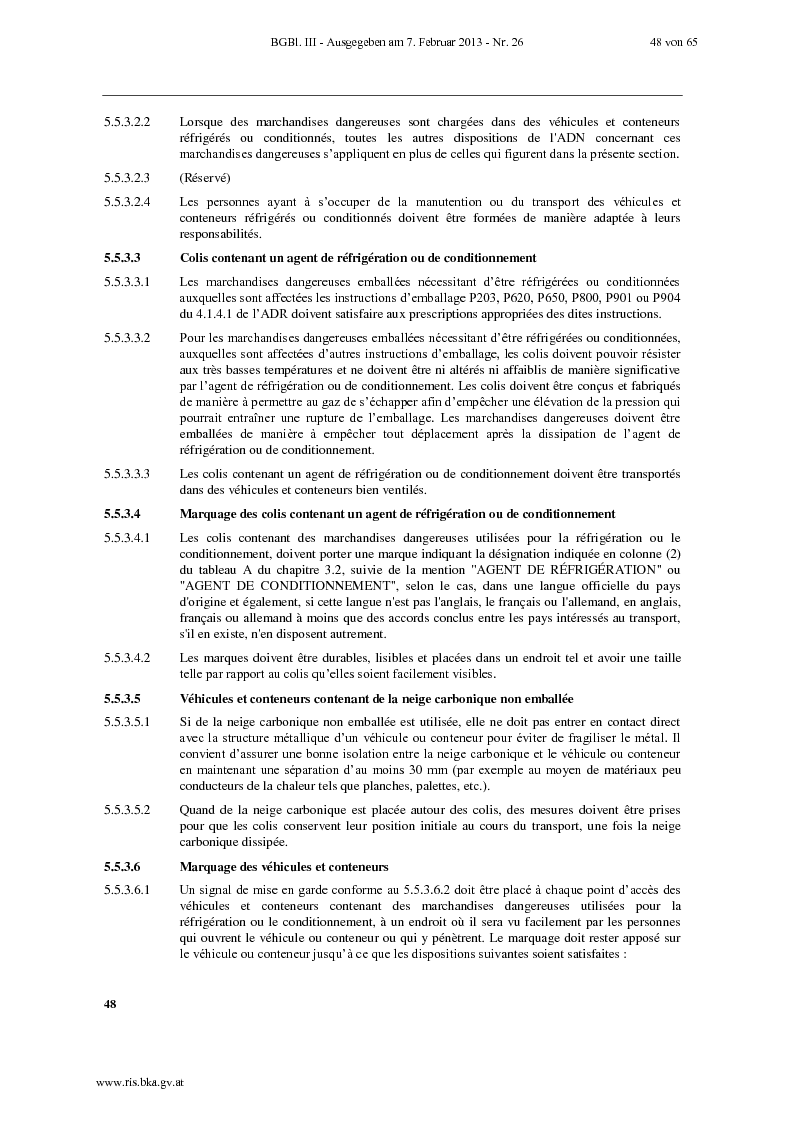 BGBl. III - Ausgegeben am 7. Februar 2013 - Nr. 26 48 von 65

5.5.3.2.2 Lorsque des marchandises dangereuses sont chargées dans des véhicules et conteneurs réfrigérés ou conditionnés, toutes les autres dispositions de l'ADN concernant ces marchandises dangereuses s'appliquent en plus de celles qui figurent dans la présente section.

5.5.3.2.3 (Réservé)

5.5.3.2.4 Les personnes ayant à s'occuper de la manutention ou du transport des véhicules et conteneurs réfrigérés ou conditionnés doivent être formées de manière adaptée à leurs responsabilités.

5.5.3.3 Colis contenant un agent de réfrigération ou de conditionnement

5.5.3.3.1 Les marchandises dangereuses emballées nécessitant d'être réfrigérées ou conditionnées auxquelles sont affectées les instructions d'emballage P203, P620, P650, P800, P901 ou P904 du 4.1.4.1 de l'ADR doivent satisfaire aux prescriptions appropriées des dites instructions.

5.5.3.3.2 Pour les marchandises dangereuses emballées nécessitant d'être réfrigérées ou conditionnées, auxquelles sont affectées d'autres instructions d'emballage, les colis doivent pouvoir résister aux très basses températures et ne doivent être ni altérés ni affaiblis de manière significative par l'agent de réfrigération ou de conditionnement. Les colis doivent être conçus et fabriqués de manière à permettre au gaz de s'échapper afin d'empêcher une élévation de la pression qui pourrait entraîner une rupture de l'emballage. Les marchandises dangereuses doivent être emballées de manière à empêcher tout déplacement après la dissipation de l'agent de réfrigération ou de conditionnement.

5.5.3.3.3 Les colis contenant un agent de réfrigération ou de conditionnement doivent être transportés dans des véhicules et conteneurs bien ventilés.

5.5.3.4 Marquage des colis contenant un agent de réfrigération ou de conditionnement

5.5.3.4.1 Les colis contenant des marchandises dangereuses utilisées pour la réfrigération ou le conditionnement, doivent porter une marque indiquant la désignation indiquée en colonne (2) du tableau A du chapitre 3.2, suivie de la mention "AGENT DE RÉFRIGÉRATION" ou "AGENT DE CONDITIONNEMENT", selon le cas, dans une langue officielle du pays d'origine et également, si cette langue n'est pas l'anglais, le français ou l'allemand, en anglais, français ou allemand à moins que des accords conclus entre les pays intéressés au transport, s'il en existe, n'en disposent autrement.

5.5.3.4.2 Les marques doivent être durables, lisibles et placées dans un endroit tel et avoir une taille telle par rapport au colis qu'elles soient facilement visibles.

5.5.3.5 Véhicules et conteneurs contenant de la neige carbonique non emballée

5.5.3.5.1 Si de la neige carbonique non emballée est utilisée, elle ne doit pas entrer en contact direct avec la structure métallique d'un véhicule ou conteneur pour éviter de fragiliser le métal. Il convient d'assurer une bonne isolation entre la neige carbonique et le véhicule ou conteneur en maintenant une séparation d'au moins 30 mm (par exemple au moyen de matériaux peu conducteurs de la chaleur tels que planches, palettes, etc.).

5.5.3.5.2 Quand de la neige carbonique est placée autour des colis, des mesures doivent être prises pour que les colis conservent leur position initiale au cours du transport, une fois la neige carbonique dissipée.

5.5.3.6 Marquage des véhicules et conteneurs

5.5.3.6.1 Un signal de mise en garde conforme au 5.5.3.6.2 doit être placé à chaque point d'accès des véhicules et conteneurs contenant des marchandises dangereuses utilisées pour la réfrigération ou le conditionnement, à un endroit où il sera vu facilement par les personnes qui ouvrent le véhicule ou conteneur ou qui y pénètrent. Le marquage doit rester apposé sur le véhicule ou conteneur jusqu'à ce que les dispositions suivantes soient satisfaites :

48

www.ris.bka.gv.at